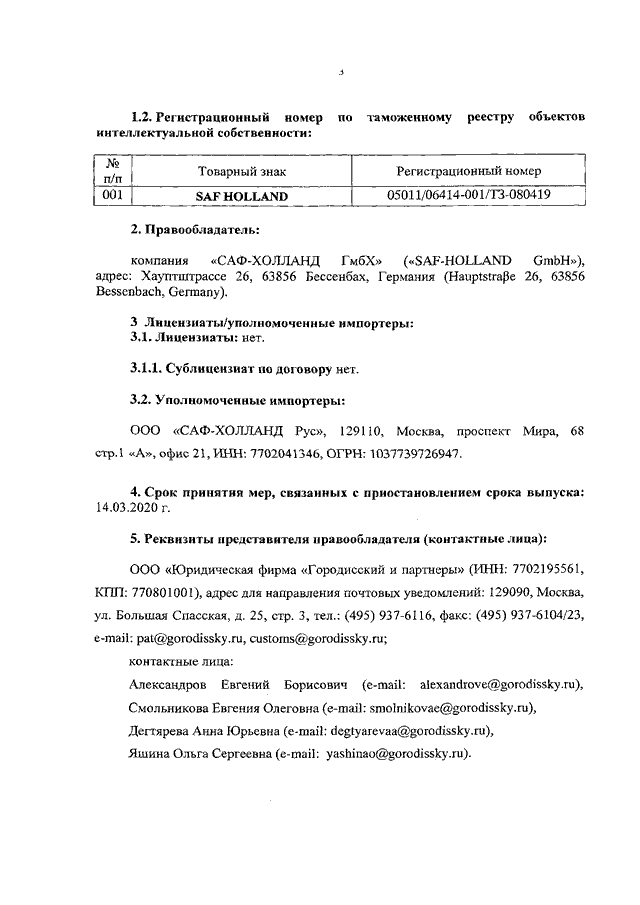 3

1.2. Регистрационный номер по таможенному реестру объектов интеллектуальной собственности:

| № п/п | Товарный знак | Регистрационный номер |
|---|---|---|
| 001 | SAF HOLLAND | 05011/06414-001/ТЗ-080419 |

2. Правообладатель:

компания «САФ-ХОЛЛАНД ГмбХ» («SAF-HOLLAND GmbH»), адрес: Хауптштрассе 26, 63856 Бессенбах, Германия (Hauptstraβe 26, 63856 Bessenbach, Germany).

3 Лицензиаты/уполномоченные импортеры:
3.1. Лицензиаты: нет.

3.1.1. Сублицензиат по договору нет.

3.2. Уполномоченные импортеры:

ООО «САФ-ХОЛЛАНД Рус», 129110, Москва, проспект Мира, 68 стр.1 «А», офис 21, ИНН: 7702041346, ОГРН: 1037739726947.

4. Срок принятия мер, связанных с приостановлением срока выпуска: 14.03.2020 г.

5. Реквизиты представителя правообладателя (контактные лица):

ООО «Юридическая фирма «Городисский и партнеры» (ИНН: 7702195561, КПП: 770801001), адрес для направления почтовых уведомлений: 129090, Москва, ул. Большая Спасская, д. 25, стр. 3, тел.: (495) 937-6116, факс: (495) 937-6104/23, e-mail: pat@gorodissky.ru, customs@gorodissky.ru;

контактные лица:

Александров Евгений Борисович (e-mail: alexandrove@gorodissky.ru),

Смольникова Евгения Олеговна (e-mail: smolnikovae@gorodissky.ru),

Дегтярева Анна Юрьевна (e-mail: degtyarevaa@gorodissky.ru),

Яшина Ольга Сергеевна (e-mail: yashinao@gorodissky.ru).